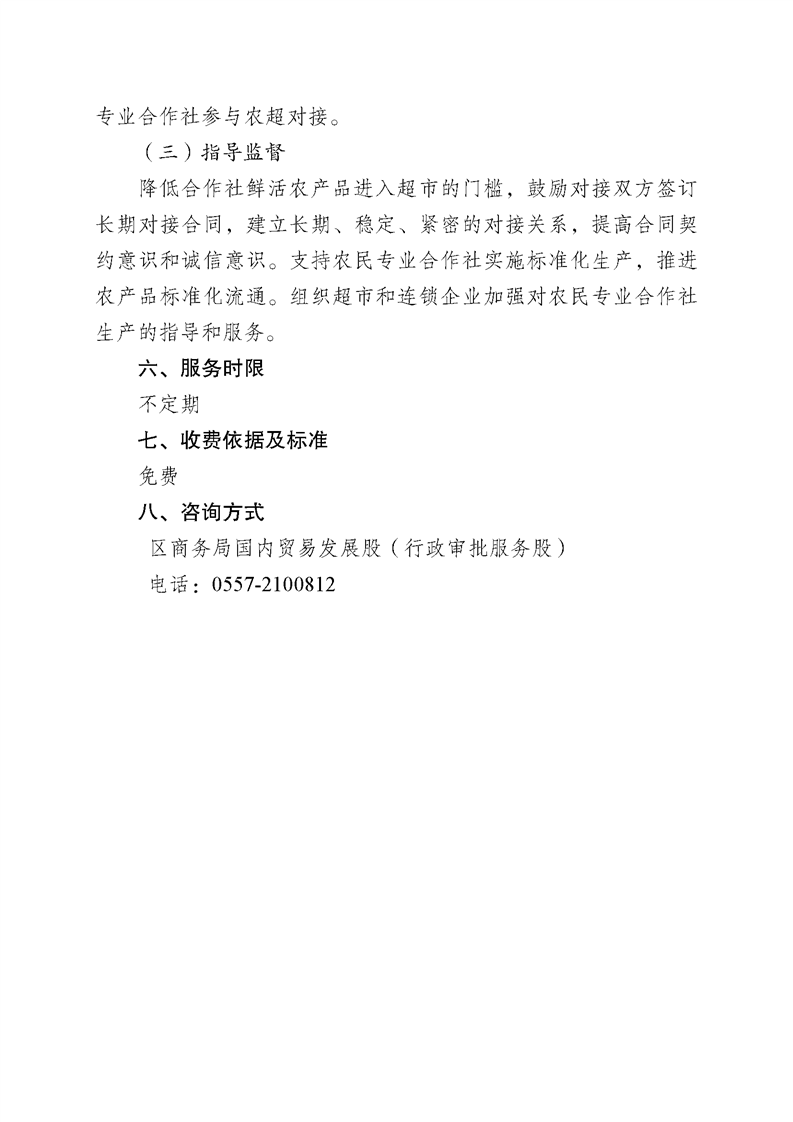 专业合作社参与农超对接。

（三）指导监督

降低合作社鲜活农产品进入超市的门槛，鼓励对接双方签订长期对接合同，建立长期、稳定、紧密的对接关系，提高合同契约意识和诚信意识。支持农民专业合作社实施标准化生产，推进农产品标准化流通。组织超市和连锁企业加强对农民专业合作社生产的指导和服务。

六、服务时限

不定期

七、收费依据及标准

免费

八、咨询方式

区商务局国内贸易发展股（行政审批服务股）

电话：0557-2100812